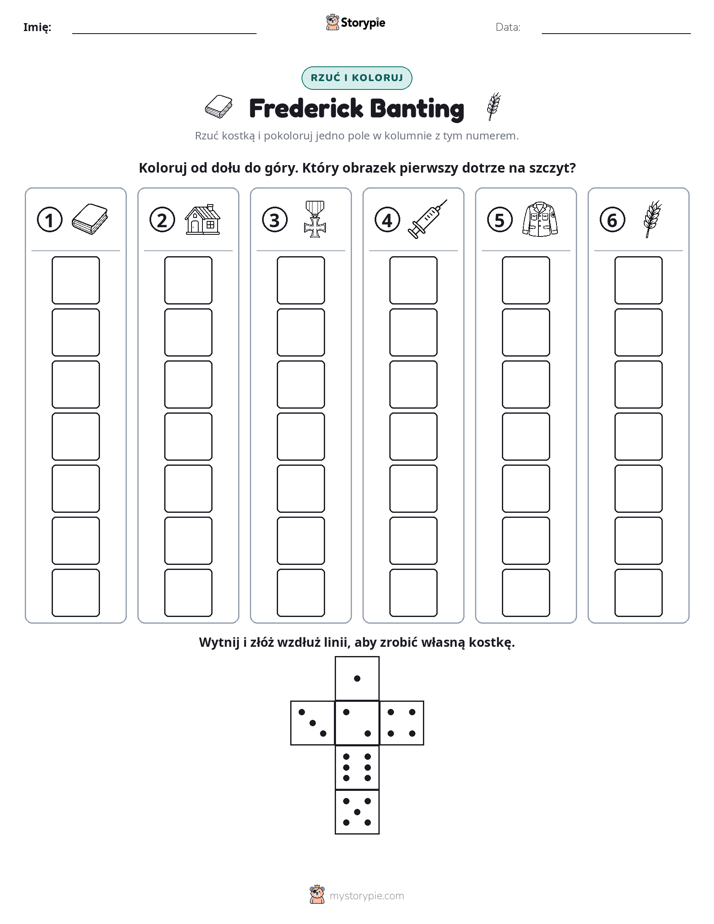 Imię: ____ Storypie Data: ____

RZUĆ I KOLORUJ

Frederick Banting

Rzuć kostką i pokoloruj jedno pole w kolumnie z tym numerem.

Koloruj od dołu do góry. Który obrazek pierwszy dotrze na szczyt?

① ② ③ ④ ⑤ ⑥

Wytnij i złóż wzdłuż linii, aby zrobić własną kostkę.

mystorypie.com